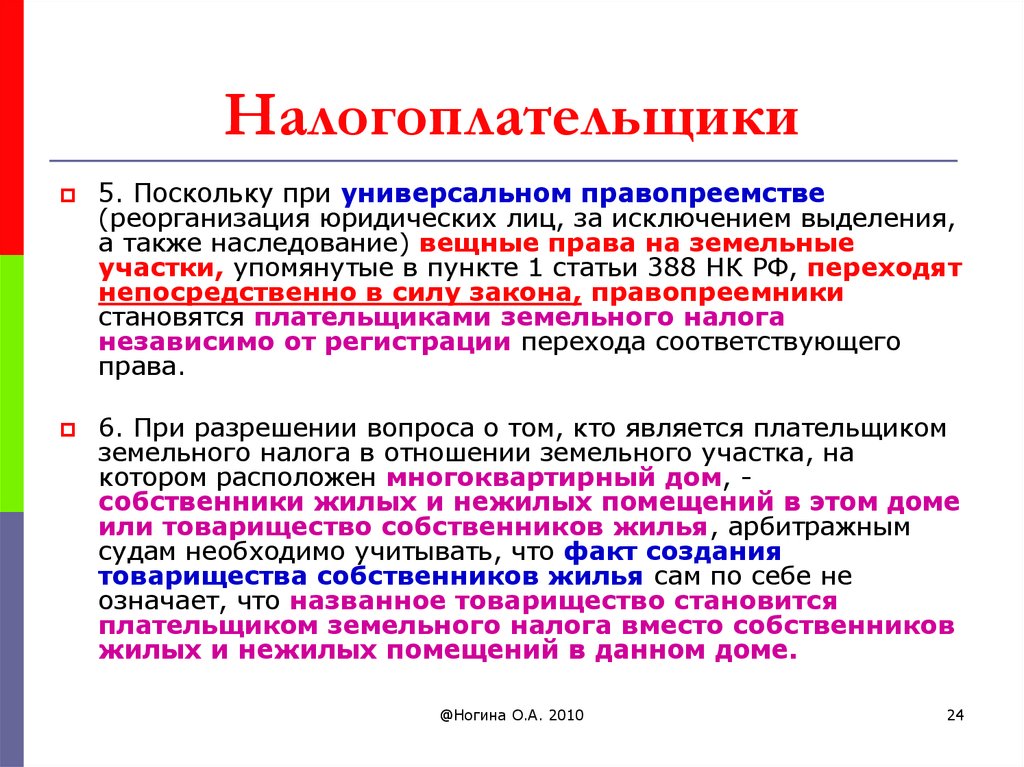 Налогоплательщики

5. Поскольку при универсальном правопреемстве (реорганизация юридических лиц, за исключением выделения, а также наследование) вещные права на земельные участки, упомянутые в пункте 1 статьи 388 НК РФ, переходят непосредственно в силу закона, правопреемники становятся плательщиками земельного налога независимо от регистрации перехода соответствующего права.

6. При разрешении вопроса о том, кто является плательщиком земельного налога в отношении земельного участка, на котором расположен многоквартирный дом, - собственники жилых и нежилых помещений в этом доме или товарищество собственников жилья, арбитражным судам необходимо учитывать, что факт создания товарищества собственников жилья сам по себе не означает, что названное товарищество становится плательщиком земельного налога вместо собственников жилых и нежилых помещений в данном доме.

@Ногина О.А. 2010

24